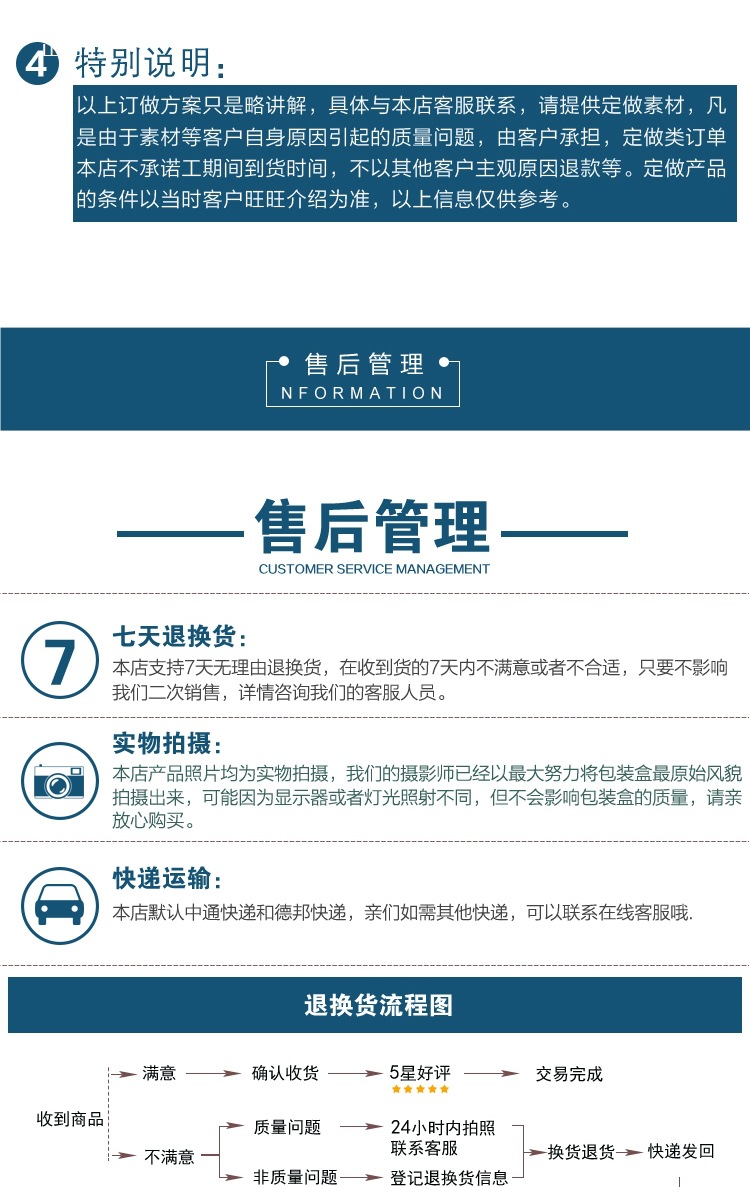 4 特别说明：

以上订做方案只是略讲解，具体与本店客服联系，请提供定做素材，凡是由于素材等客户自身原因引起的质量问题，由客户承担，定做类订单本店不承诺工期间到货时间，不以其他客户主观原因退款等。定做产品的条件以当时客户旺旺介绍为准，以上信息仅供参考。

售后管理
NFORMATION

售后管理
CUSTOMER SERVICE MANAGEMENT

7
七天退换货：
本店支持7天无理由退换货，在收到货的7天内不满意或者不合适，只要不影响我们二次销售，详情咨询我们的客服人员。

实物拍摄：
本店产品照片均为实物拍摄，我们的摄影师已经以最大努力将包装盒最原始风貌拍摄出来，可能因为显示器或者灯光照射不同，但不会影响包装盒的质量，请亲放心购买。

快递运输：
本店默认中通快递和德邦快递，亲们如需其他快递，可以联系在线客服哦.

退换货流程图

收到商品
满意
确认收货
5星好评
交易完成
不满意
质量问题
24小时内拍照联系客服
非质量问题
登记退换货信息
换货退货
快递发回